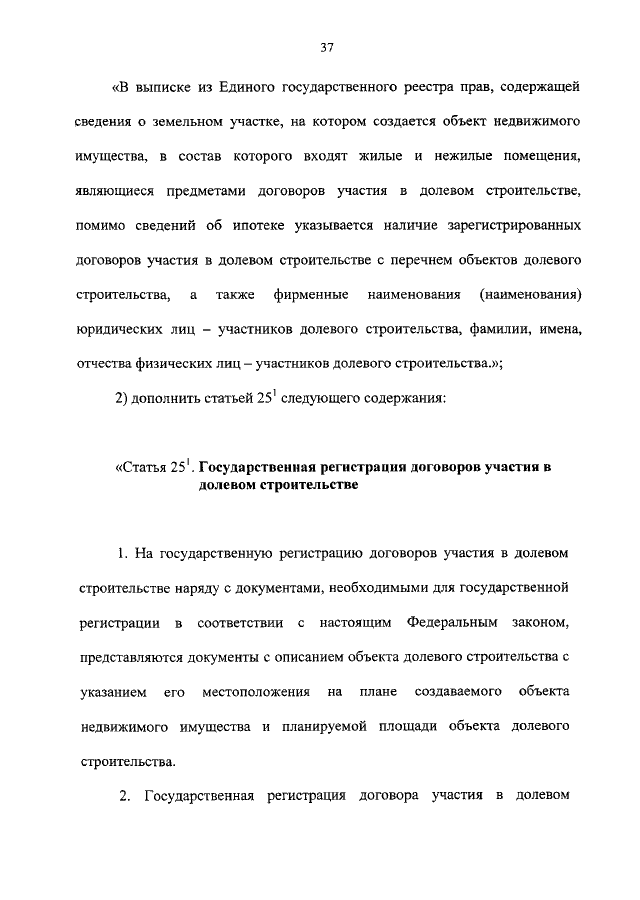 37

«В выписке из Единого государственного реестра прав, содержащей сведения о земельном участке, на котором создается объект недвижимого имущества, в состав которого входят жилые и нежилые помещения, являющиеся предметами договоров участия в долевом строительстве, помимо сведений об ипотеке указывается наличие зарегистрированных договоров участия в долевом строительстве с перечнем объектов долевого строительства, а также фирменные наименования (наименования) юридических лиц – участников долевого строительства, фамилии, имена, отчества физических лиц – участников долевого строительства.»;

2) дополнить статьей $25^1$ следующего содержания:

«Статья $25^1$. Государственная регистрация договоров участия в долевом строительстве

1. На государственную регистрацию договоров участия в долевом строительстве наряду с документами, необходимыми для государственной регистрации в соответствии с настоящим Федеральным законом, представляются документы с описанием объекта долевого строительства с указанием его местоположения на плане создаваемого объекта недвижимого имущества и планируемой площади объекта долевого строительства.

2. Государственная регистрация договора участия в долевом